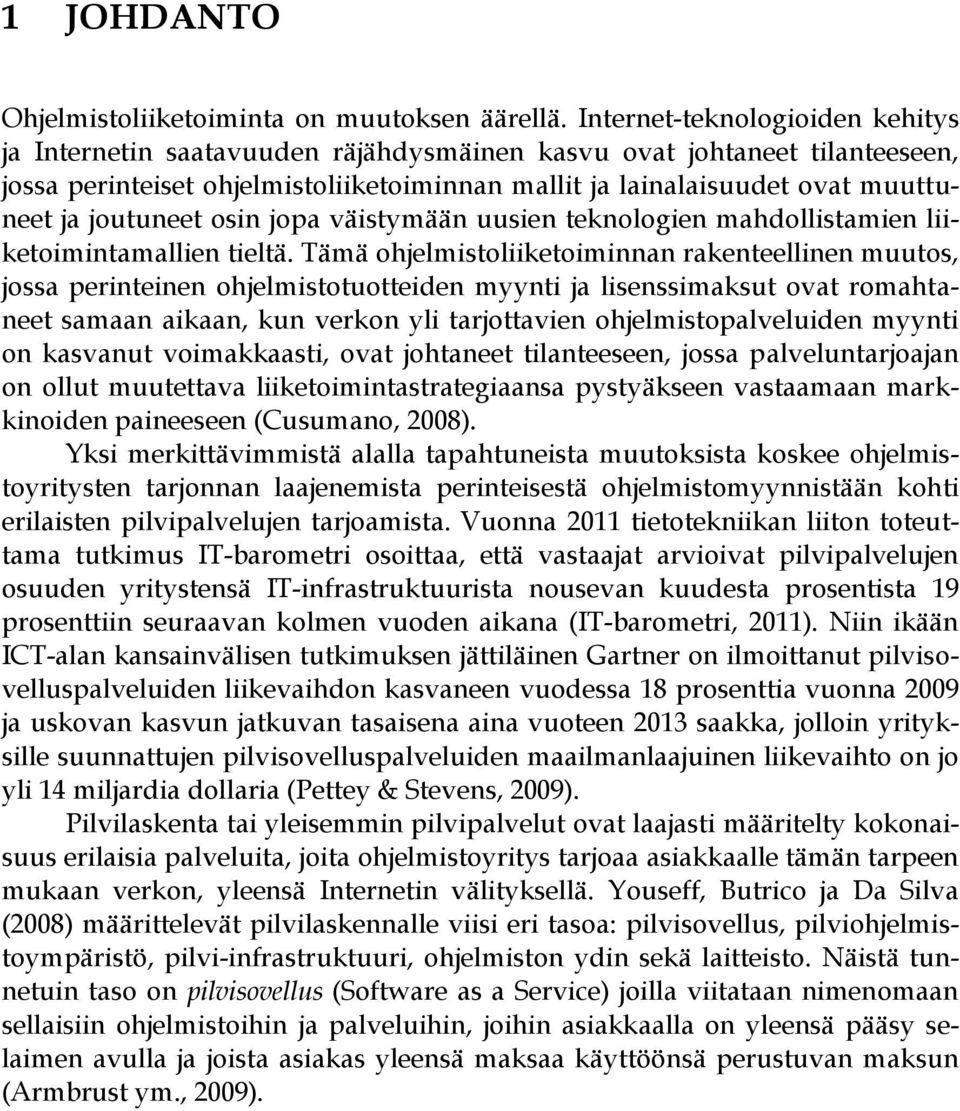 1 JOHDANTO

Ohjelmistoliiketoiminta on muutoksen äärellä. Internet-teknologioiden kehitys ja Internetin saatavuuden räjähdysmäinen kasvu ovat johtaneet tilanteeseen, jossa perinteiset ohjelmistoliiketoiminnan mallit ja lainalaisuudet ovat muuttuneet ja joutuneet osin jopa väistymään uusien teknologien mahdollistamien liiketoimintamallien tieltä. Tämä ohjelmistoliiketoiminnan rakenteellinen muutos, jossa perinteinen ohjelmistotuotteiden myynti ja lisenssimaksut ovat romahtaneet samaan aikaan, kun verkon yli tarjottavien ohjelmistopalveluiden myynti on kasvanut voimakkaasti, ovat johtaneet tilanteeseen, jossa palveluntarjoajan on ollut muutettava liiketoimintastrategiaansa pystyäkseen vastaamaan markkinoiden paineeseen (Cusumano, 2008).

Yksi merkittävimmistä alalla tapahtuneista muutoksista koskee ohjelmistoyritysten tarjonnan laajenemista perinteisestä ohjelmistomyynnistään kohti erilaisten pilvipalvelujen tarjoamista. Vuonna 2011 tietotekniikan liiton toteuttama tutkimus IT-barometri osoittaa, että vastaajat arvioivat pilvipalvelujen osuuden yritystensä IT-infrastruktuurista nousevan kuudesta prosentista 19 prosenttiin seuraavan kolmen vuoden aikana (IT-barometri, 2011). Niin ikään ICT-alan kansainvälisen tutkimuksen jättiläinen Gartner on ilmoittanut pilvisovelluspalveluiden liikevaihdon kasvaneen vuodessa 18 prosenttia vuonna 2009 ja uskovan kasvun jatkuvan tasaisena aina vuoteen 2013 saakka, jolloin yrityksille suunnattujen pilvisovelluspalveluiden maailmanlaajuinen liikevaihto on jo yli 14 miljardia dollaria (Pettey & Stevens, 2009).

Pilvilaskenta tai yleisemmin pilvipalvelut ovat laajasti määritelty kokonaisuus erilaisia palveluita, joita ohjelmistoyritys tarjoaa asiakkaalle tämän tarpeen mukaan verkon, yleensä Internetin välityksellä. Youseff, Butrico ja Da Silva (2008) määrittelevät pilvilaskennalle viisi eri tasoa: pilvisovellus, pilviohjelmistoympäristö, pilvi-infrastruktuuri, ohjelmiston ydin sekä laitteisto. Näistä tunnetuin taso on pilvisovellus (Software as a Service) joilla viitataan nimenomaan sellaisiin ohjelmistoihin ja palveluihin, joihin asiakkaalla on yleensä pääsy selaimen avulla ja joista asiakas yleensä maksaa käyttöönsä perustuvan maksun (Armbrust ym., 2009).